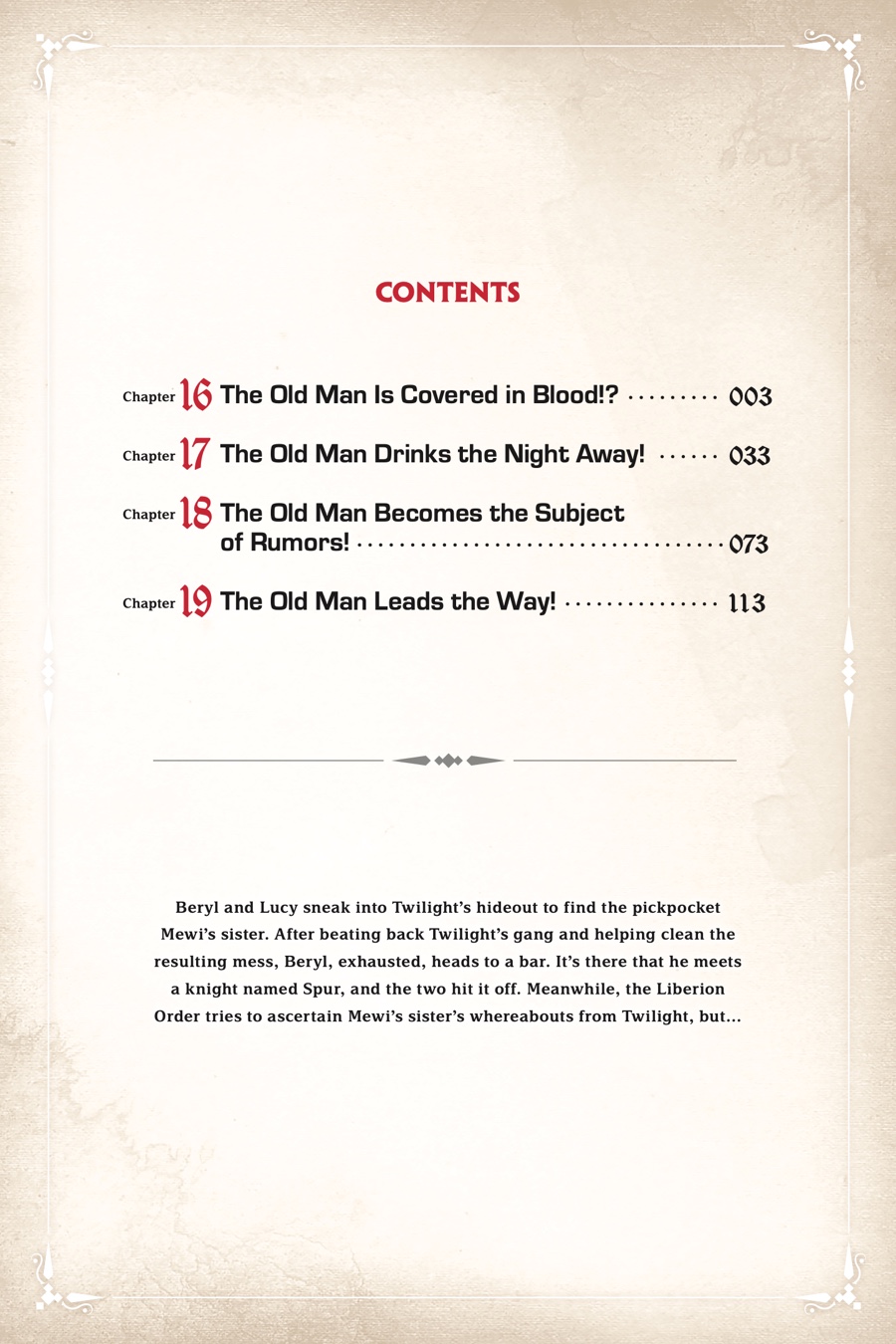 CONTENTS

Chapter 16 The Old Man Is Covered in Blood!? 003

Chapter 17 The Old Man Drinks the Night Away! 033

Chapter 18 The Old Man Becomes the Subject of Rumors! 073

Chapter 19 The Old Man Leads the Way! 113

Beryl and Lucy sneak into Twilight's hideout to find the pickpocket Mewi's sister. After beating back Twilight's gang and helping clean the resulting mess, Beryl, exhausted, heads to a bar. It's there that he meets a knight named Spur, and the two hit it off. Meanwhile, the Liberion Order tries to ascertain Mewi's sister's whereabouts from Twilight, but...